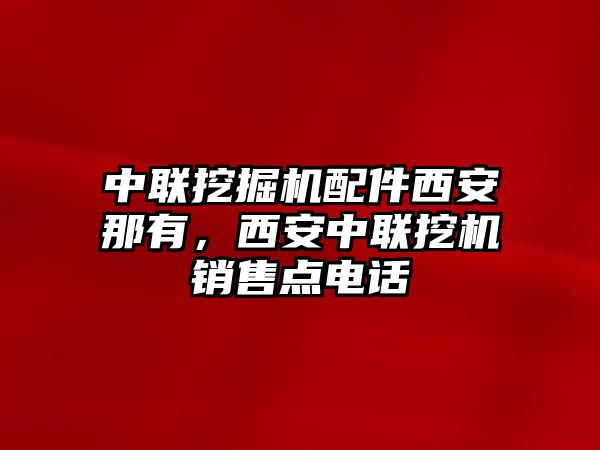 中联挖掘机配件西安那有，西安中联挖机销售点电话